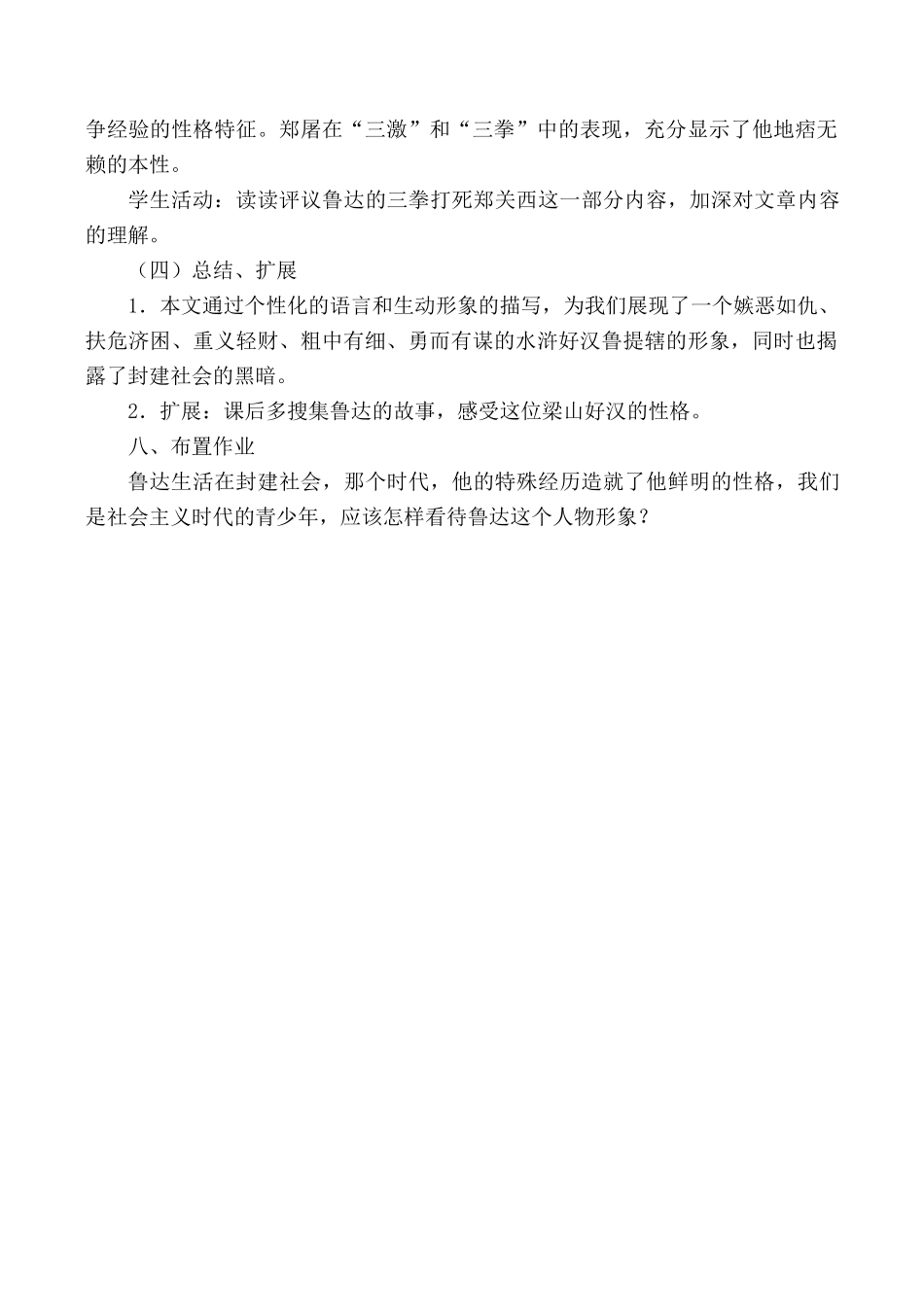 争经验的性格特征。郑屠在“三激”和“三拳”中的表现，充分显示了他地痞无赖的本性。

学生活动：读读评议鲁达的三拳打死郑关西这一部分内容，加深对文章内容的理解。

（四）总结、扩展

1．本文通过个性化的语言和生动形象的描写，为我们展现了一个嫉恶如仇、扶危济困、重义轻财、粗中有细、勇而有谋的水浒好汉鲁提辖的形象，同时也揭露了封建社会的黑暗。

2．扩展：课后多搜集鲁达的故事，感受这位梁山好汉的性格。

八、布置作业

鲁达生活在封建社会，那个时代，他的特殊经历造就了他鲜明的性格，我们是社会主义时代的青少年，应该怎样看待鲁达这个人物形象？